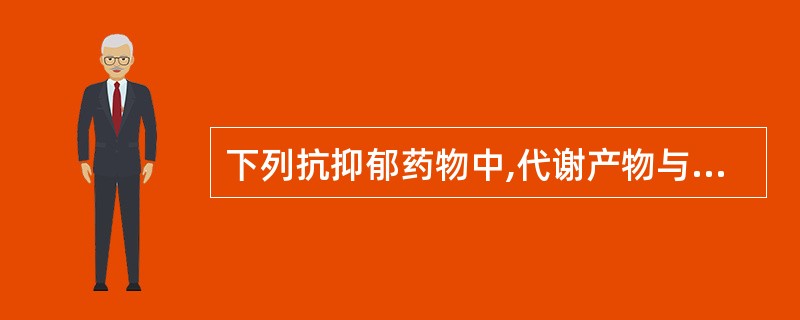 下列抗抑郁药物中,代谢产物与...